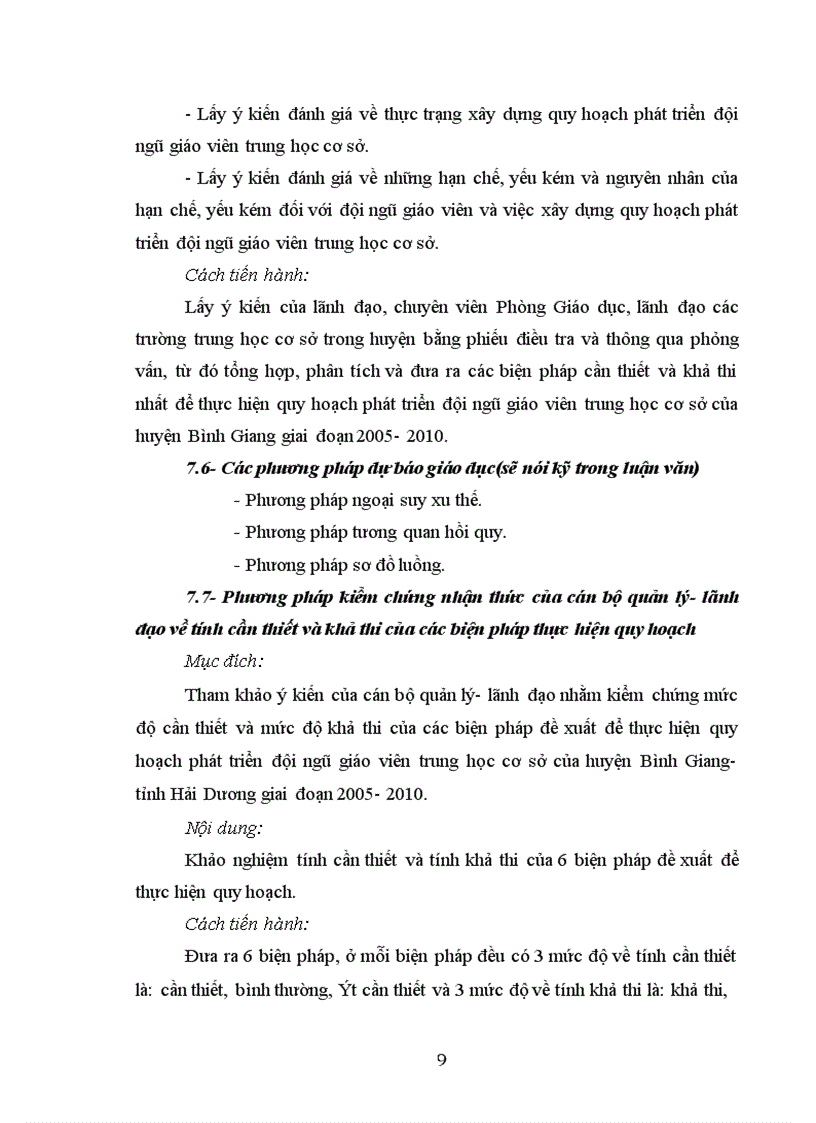 - Lấy ý kiến đánh giá về thực trạng xây dựng quy hoạch phát triển đội ngũ giáo viên trung học cơ sở.

- Lấy ý kiến đánh giá về những hạn chế, yếu kém và nguyên nhân của hạn chế, yếu kém đối với đội ngũ giáo viên và việc xây dựng quy hoạch phát triển đội ngũ giáo viên trung học cơ sở.

Cách tiến hành:

Lấy ý kiến của lãnh đạo, chuyên viên Phòng Giáo dục, lãnh đạo các trường trung học cơ sở trong huyện bằng phiếu điều tra và thông qua phỏng vấn, từ đó tổng hợp, phân tích và đưa ra các biện pháp cần thiết và khả thi nhất để thực hiện quy hoạch phát triển đội ngũ giáo viên trung học cơ sở của huyện Bình Giang giai đoạn 2005- 2010.

7.6- Các phương pháp dự báo giáo dục(sẽ nói kỹ trong luận văn)

- Phương pháp ngoại suy xu thế.

- Phương pháp tương quan hồi quy.

- Phương pháp sơ đồ luồng.

7.7- Phương pháp kiểm chứng nhận thức của cán bộ quản lý- lãnh đạo về tính cần thiết và khả thi của các biện pháp thực hiện quy hoạch

Mục đích:

Tham khảo ý kiến của cán bộ quản lý- lãnh đạo nhằm kiểm chứng mức độ cần thiết và mức độ khả thi của các biện pháp đề xuất để thực hiện quy hoạch phát triển đội ngũ giáo viên trung học cơ sở của huyện Bình Giang- tỉnh Hải Dương giai đoạn 2005- 2010.

Nội dung:

Khảo nghiệm tính cần thiết và tính khả thi của 6 biện pháp đề xuất để thực hiện quy hoạch.

Cách tiến hành:

Đưa ra 6 biện pháp, ở mỗi biện pháp đều có 3 mức độ về tính cần thiết là: cần thiết, bình thường, Ýt cần thiết và 3 mức độ về tính khả thi là: khả thi,

9